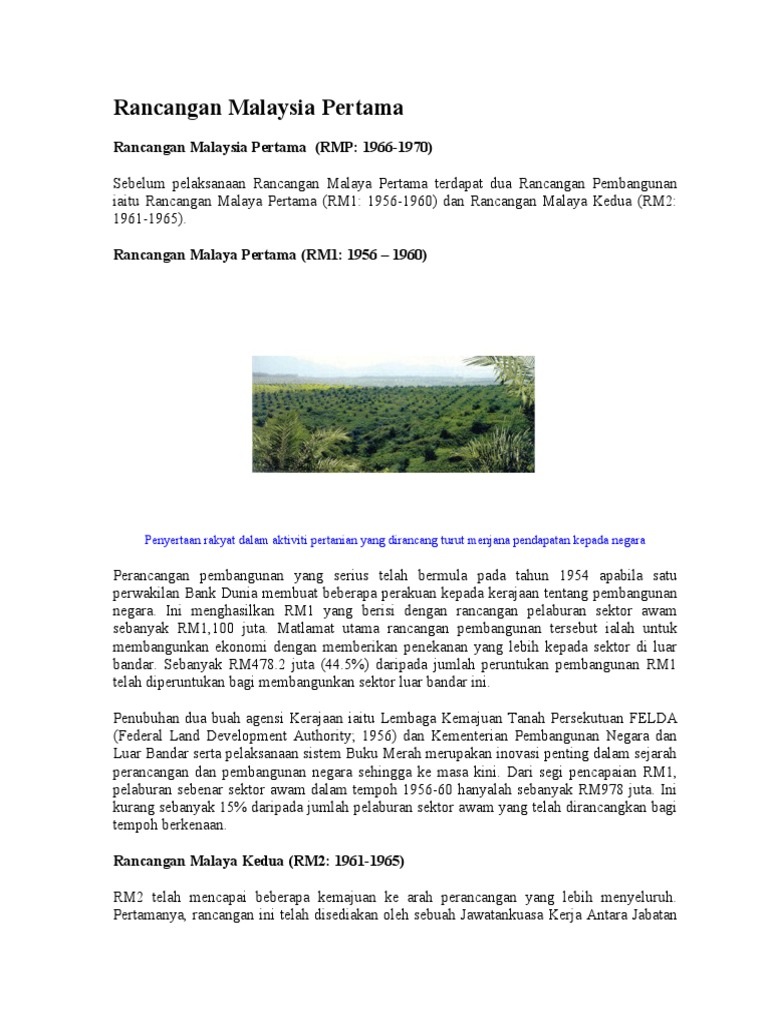 Rancangan Malaysia Pertama

Rancangan Malaysia Pertama (RMP: 1966-1970)

Sebelum pelaksanaan Rancangan Malaya Pertama terdapat dua Rancangan Pembangunan iaitu Rancangan Malaya Pertama (RM1: 1956-1960) dan Rancangan Malaya Kedua (RM2: 1961-1965).

Rancangan Malaya Pertama (RM1: 1956 – 1960)

Penyertaan rakyat dalam aktiviti pertanian yang dirancang turut menjana pendapatan kepada negara

Perancangan pembangunan yang serius telah bermula pada tahun 1954 apabila satu perwakilan Bank Dunia membuat beberapa perakuan kepada kerajaan tentang pembangunan negara. Ini menghasilkan RM1 yang berisi dengan rancangan pelaburan sektor awam sebanyak RM1,100 juta. Matlamat utama rancangan pembangunan tersebut ialah untuk membangunkan ekonomi dengan memberikan penekanan yang lebih kepada sektor di luar bandar. Sebanyak RM478.2 juta (44.5%) daripada jumlah peruntukan pembangunan RM1 telah diperuntukan bagi membangunkan sektor luar bandar ini.

Penubuhan dua buah agensi Kerajaan iaitu Lembaga Kemajuan Tanah Persekutuan FELDA (Federal Land Development Authority; 1956) dan Kementerian Pembangunan Negara dan Luar Bandar serta pelaksanaan sistem Buku Merah merupakan inovasi penting dalam sejarah perancangan dan pembangunan negara sehingga ke masa kini. Dari segi pencapaian RM1, pelaburan sebenar sektor awam dalam tempoh 1956-60 hanyalah sebanyak RM978 juta. Ini kurang sebanyak 15% daripada jumlah pelaburan sektor awam yang telah dirancangkan bagi tempoh berkenaan.

Rancangan Malaya Kedua (RM2: 1961-1965)

RM2 telah mencapai beberapa kemajuan ke arah perancangan yang lebih menyeluruh. Pertamanya, rancangan ini telah disediakan oleh sebuah Jawatankuasa Kerja Antara Jabatan